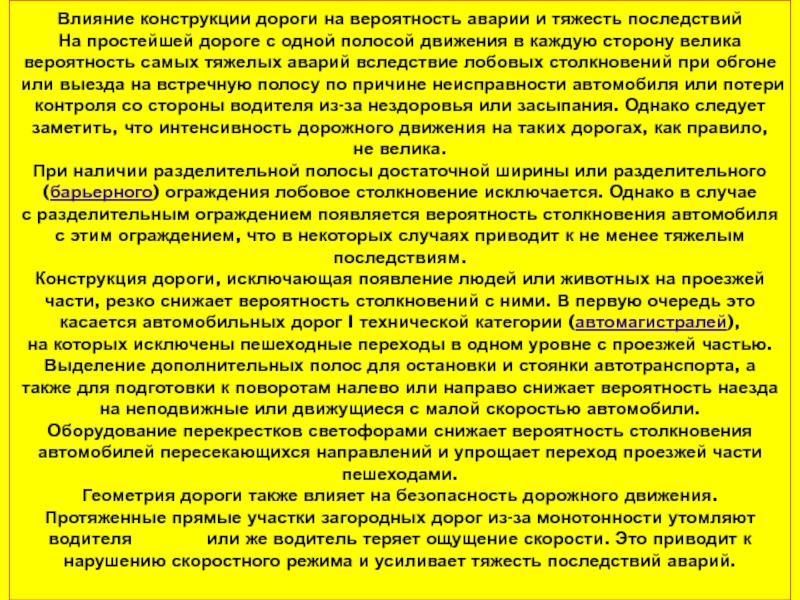 Влияние конструкции дороги на вероятность аварии и тяжесть последствий
На простейшей дороге с одной полосой движения в каждую сторону велика вероятность самых тяжелых аварий вследствие лобовых столкновений при обгоне или выезда на встречную полосу по причине неисправности автомобиля или потери контроля со стороны водителя из-за нездоровья или засыпания. Однако следует заметить, что интенсивность дорожного движения на таких дорогах, как правило, не велика.
При наличии разделительной полосы достаточной ширины или разделительного (барьерного) ограждения лобовое столкновение исключается. Однако в случае с разделительным ограждением появляется вероятность столкновения автомобиля с этим ограждением, что в некоторых случаях приводит к не менее тяжелым последствиям.
Конструкция дороги, исключающая появление людей или животных на проезжей части, резко снижает вероятность столкновений с ними. В первую очередь это касается автомобильных дорог I технической категории (автомагистралей), на которых исключены пешеходные переходы в одном уровне с проезжей частью.
Выделение дополнительных полос для остановки и стоянки автотранспорта, а также для подготовки к поворотам налево или направо снижает вероятность наезда на неподвижные или движущиеся с малой скоростью автомобили.
Оборудование перекрестков светофорами снижает вероятность столкновения автомобилей пересекающихся направлений и упрощает переход проезжей части пешеходами.
Геометрия дороги также влияет на безопасность дорожного движения.
Протяженные прямые участки загородных дорог из-за монотонности утомляют водителя или же водитель теряет ощущение скорости. Это приводит к нарушению скоростного режима и усиливает тяжесть последствий аварий.